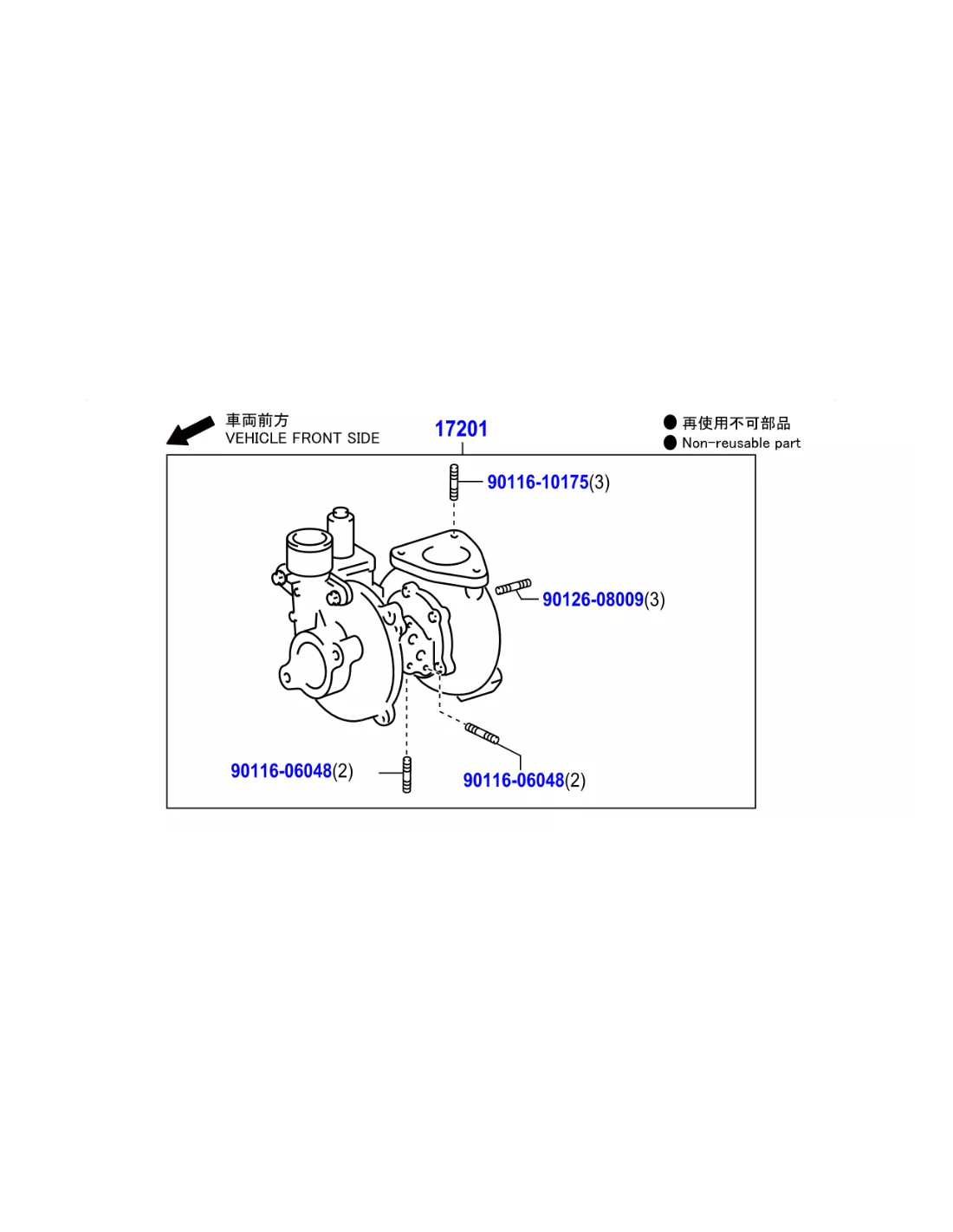 車両前方
VEHICLE FRONT SIDE

17201

● 再使用不可部品
● Non-reusable part

90116-10175(3)

90126-08009(3)

90116-06048(2)

90116-06048(2)